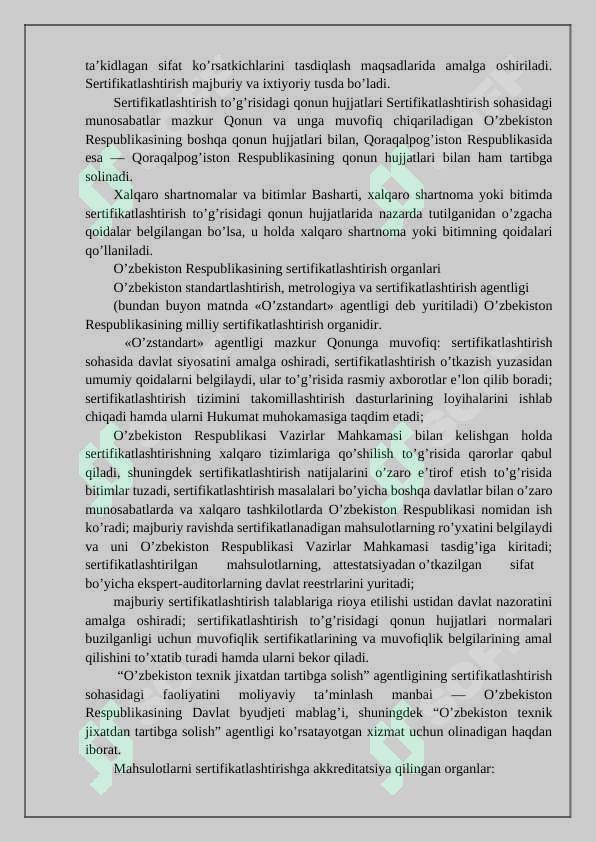 ta’kidlagan sifat ko’rsatkichlarini tasdiqlash maqsadlarida amalga oshiriladi. Sertifikatlashtirish majburiy va ixtiyoriy tusda bo’ladi.

Sertifikatlashtirish to’g’risidagi qonun hujjatlari Sertifikatlashtirish sohasidagi munosabatlar mazkur Qonun va unga muvofiq chiqariladigan O’zbekiston Respublikasining boshqa qonun hujjatlari bilan, Qoraqalpog’iston Respublikasida esa — Qoraqalpog’iston Respublikasining qonun hujjatlari bilan ham tartibga solinadi.

Xalqaro shartnomalar va bitimlar Basharti, xalqaro shartnoma yoki bitimda sertifikatlashtirish to’g’risidagi qonun hujjatlarida nazarda tutilganidan o’zgacha qoidalar belgilangan bo’lsa, u holda xalqaro shartnoma yoki bitimning qoidalari qo’llaniladi.

O’zbekiston Respublikasining sertifikatlashtirish organlari

O’zbekiston standartlashtirish, metrologiya va sertifikatlashtirish agentligi

(bundan buyon matnda «O’zstandart» agentligi deb yuritiladi) O’zbekiston Respublikasining milliy sertifikatlashtirish organidir.

«O’zstandart» agentligi mazkur Qonunga muvofiq: sertifikatlashtirish sohasida davlat siyosatini amalga oshiradi, sertifikatlashtirish o’tkazish yuzasidan umumiy qoidalarni belgilaydi, ular to’g’risida rasmiy axborotlar e’lon qilib boradi; sertifikatlashtirish tizimini takomillashtirish dasturlarining loyihalarini ishlab chiqadi hamda ularni Hukumat muhokamasiga taqdim etadi;

O’zbekiston Respublikasi Vazirlar Mahkamasi bilan kelishgan holda sertifikatlashtirishning xalqaro tizimlariga qo’shilish to’g’risida qarorlar qabul qiladi, shuningdek sertifikatlashtirish natijalarini o’zaro e’tirof etish to’g’risida bitimlar tuzadi, sertifikatlashtirish masalalari bo’yicha boshqa davlatlar bilan o’zaro munosabatlarda va xalqaro tashkilotlarda O’zbekiston Respublikasi nomidan ish ko’radi; majburiy ravishda sertifikatlanadigan mahsulotlarning ro’yxatini belgilaydi va uni O’zbekiston Respublikasi Vazirlar Mahkamasi tasdig’iga kiritadi; sertifikatlashtirilgan mahsulotlarning, attestatsiyadan o’tkazilgan sifat bo’yicha ekspert-auditorlarning davlat reestrlarini yuritadi;

majburiy sertifikatlashtirish talablariga rioya etilishi ustidan davlat nazoratini amalga oshiradi; sertifikatlashtirish to’g’risidagi qonun hujjatlari normalari buzilganligi uchun muvofiqlik sertifikatlarining va muvofiqlik belgilarining amal qilishini to’xtatib turadi hamda ularni bekor qiladi.

“O’zbekiston texnik jixatdan tartibga solish” agentligining sertifikatlashtirish sohasidagi faoliyatini moliyaviy ta’minlash manbai — O’zbekiston Respublikasining Davlat byudjeti mablag’i, shuningdek “O’zbekiston texnik jixatdan tartibga solish” agentligi ko’rsatayotgan xizmat uchun olinadigan haqdan iborat.

Mahsulotlarni sertifikatlashtirishga akkreditatsiya qilingan organlar: